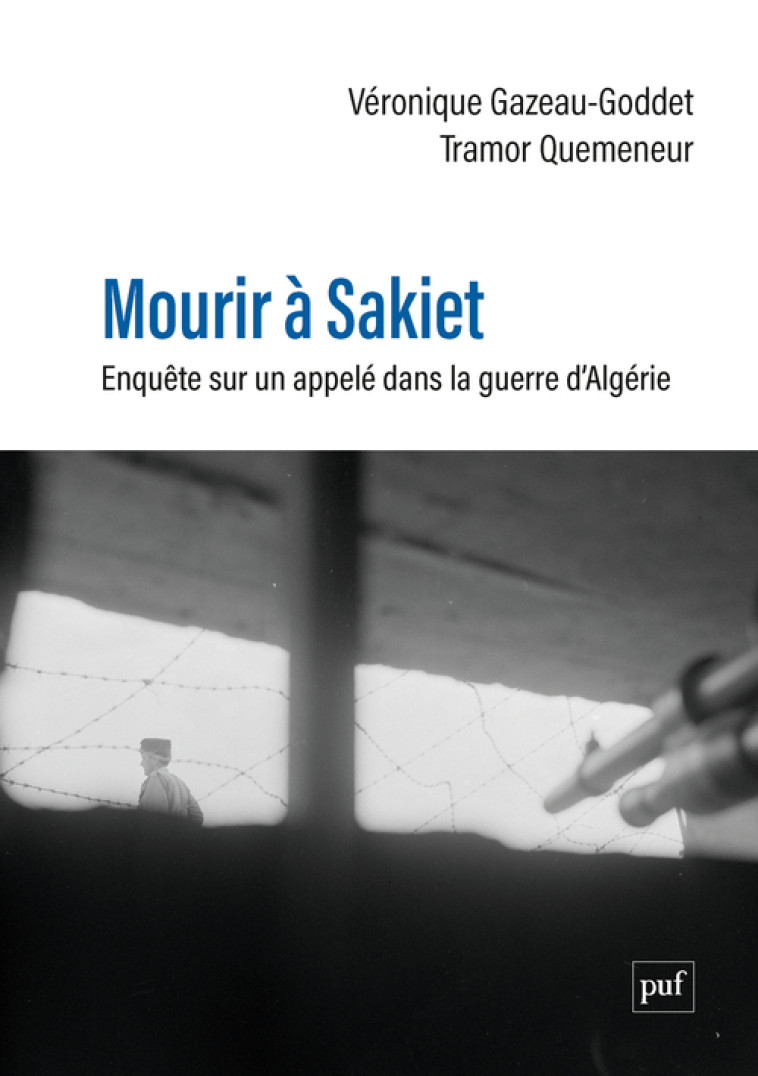 Véronique Gazeau-Goddet
Tramor Quemeneur

Mourir à Sakiet

Enquête sur un appelé dans la guerre d'Algérie

puf